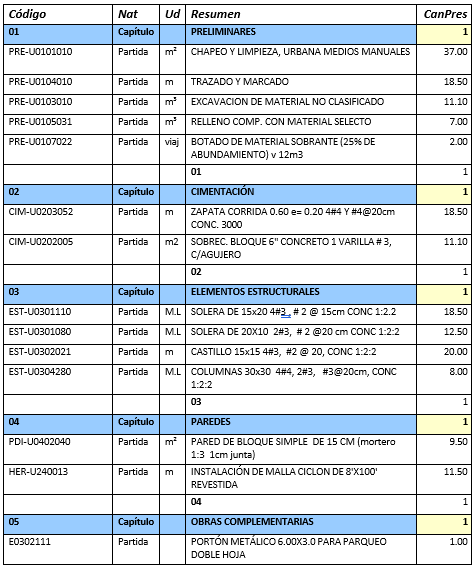 | Código | Nat | Ud | Resumen | CanPres |
|---|---|---|---|---|
| 01 | Capítulo | | PRELIMINARES | 1 |
| PRE-U0101010 | Partida | m² | CHAPEO Y LIMPIEZA, URBANA MEDIOS MANUALES | 37.00 |
| PRE-U0104010 | Partida | m | TRAZADO Y MARCADO | 18.50 |
| PRE-U0103010 | Partida | m³ | EXCAVACION DE MATERIAL NO CLASIFICADO | 11.10 |
| PRE-U0105031 | Partida | m³ | RELLENO COMP. CON MATERIAL SELECTO | 7.00 |
| PRE-U0107022 | Partida | viaj | BOTADO DE MATERIAL SOBRANTE (25% DE ABUNDAMIENTO) v 12m3 | 2.00 |
| | | | 01 | 1 |
| 02 | Capítulo | | CIMENTACIÓN | 1 |
| CIM-U0203052 | Partida | m | ZAPATA CORRIDA 0.60 e= 0.20 4#4 Y #4@20cm CONC. 3000 | 18.50 |
| CIM-U0202005 | Partida | m2 | SOBREC. BLOQUE 6" CONCRETO 1 VARILLA # 3, C/AGUJERO | 11.10 |
| | | | 02 | 1 |
| 03 | Capítulo | | ELEMENTOS ESTRUCTURALES | 1 |
| EST-U0301110 | Partida | M.L | SOLERA DE 15x20 4#3 , # 2 @ 15cm CONC 1:2.2 | 18.50 |
| EST-U0301080 | Partida | M.L | SOLERA DE 20X10 2#3, # 2 @20 cm CONC 1:2:2 | 12.50 |
| EST-U0302021 | Partida | m | CASTILLO 15x15 4#3, #2 @ 20, CONC 1:2:2 | 20.00 |
| EST-U0304280 | Partida | M.L | COLUMNAS 30x30 4#4, 2#3, #3@20cm, CONC 1:2:2 | 8.00 |
| | | | 03 | 1 |
| 04 | Capítulo | | PAREDES | 1 |
| PDI-U0402040 | Partida | m² | PARED DE BLOQUE SIMPLE DE 15 CM (mortero 1:3 1cm junta) | 9.50 |
| HER-U240013 | Partida | m | INSTALACIÓN DE MALLA CICLON DE 8'X100' REVESTIDA | 11.50 |
| | | | 04 | 1 |
| 05 | Capítulo | | OBRAS COMPLEMENTARIAS | 1 |
| E0302111 | Partida | | PORTÓN METÁLICO 6.00X3.0 PARA PARQUEO DOBLE HOJA | 1.00 |